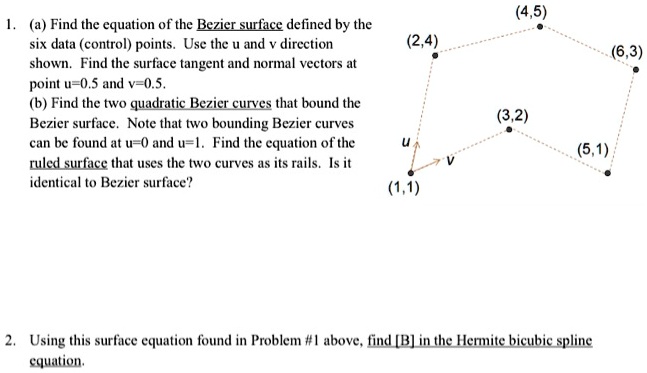 1. (a) Find the equation of the Bezier surface defined by the six data (control) points. Use the u and v direction shown. Find the surface tangent and normal vectors at point u=0.5 and v=0.5.
(b) Find the two quadratic Bezier curves that bound the Bezier surface. Note that two bounding Bezier curves can be found at u=0 and u=1. Find the equation of the ruled surface that uses the two curves as its rails. Is it identical to Bezier surface?

(4,5)
(2,4)
(6,3)
(3,2)
u
(5,1)
v
(1,1)

2. Using this surface equation found in Problem #1 above, find [B] in the Hermite bicubic spline equation.